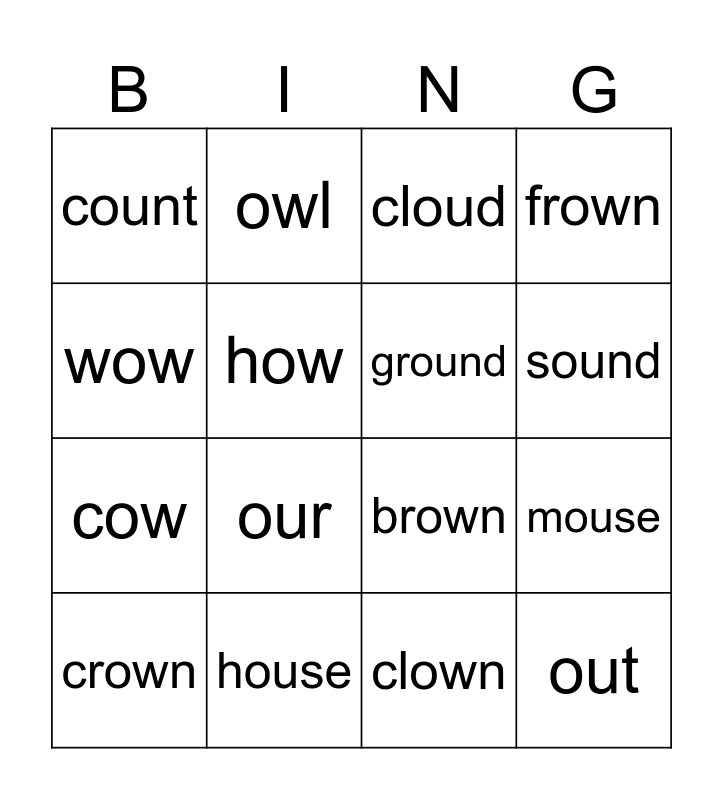 | B | I | N | G |
|---|---|---|---|
| count | owl | cloud | frown |
| wow | how | ground | sound |
| cow | our | brown | mouse |
| crown | house | clown | out |